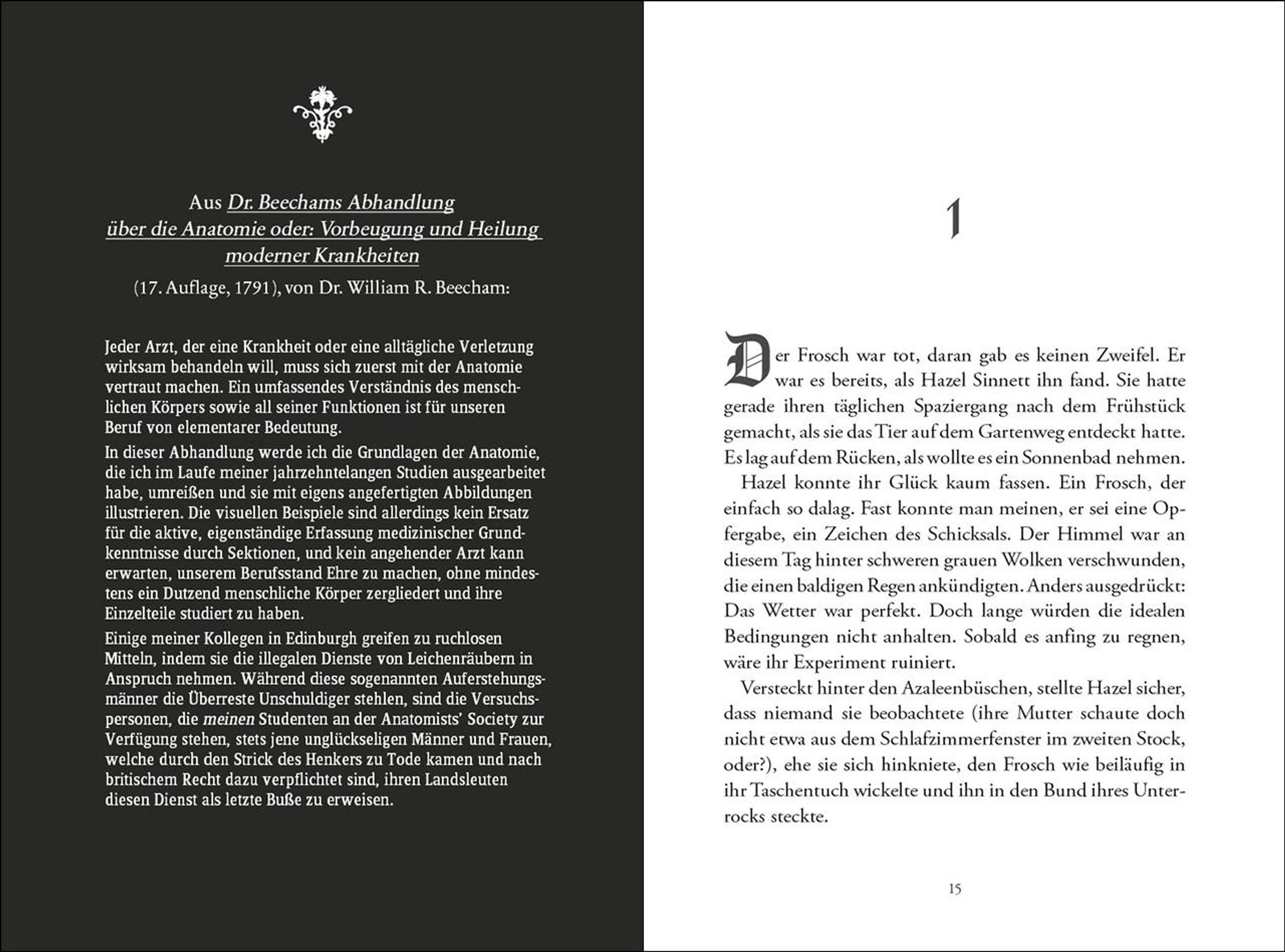 Aus Dr. Beechams Abhandlung über die Anatomie oder: Vorbeugung und Heilung moderner Krankheiten

(17. Auflage, 1791), von Dr. William R. Beecham:

Jeder Arzt, der eine Krankheit oder eine alltägliche Verletzung wirksam behandeln will, muss sich zuerst mit der Anatomie vertraut machen. Ein umfassendes Verständnis des menschlichen Körpers sowie all seiner Funktionen ist für unseren Beruf von elementarer Bedeutung.

In dieser Abhandlung werde ich die Grundlagen der Anatomie, die ich im Laufe meiner jahrzehntelangen Studien ausgearbeitet habe, umreißen und sie mit eigens angefertigten Abbildungen illustrieren. Die visuellen Beispiele sind allerdings kein Ersatz für die aktive, eigenständige Erfassung medizinischer Grundkenntnisse durch Sektionen, und kein angehender Arzt kann erwarten, unserem Berufsstand Ehre zu machen, ohne mindestens ein Dutzend menschliche Körper zergliedert und ihre Einzelteile studiert zu haben.

Einige meiner Kollegen in Edinburgh greifen zu ruchlosen Mitteln, indem sie die illegalen Dienste von Leichenräubern in Anspruch nehmen. Während diese sogenannten Auferstehungsmänner die Überreste Unschuldiger stehlen, sind die Versuchspersonen, die meinen Studenten an der Anatomists' Society zur Verfügung stehen, stets jene unglückseligen Männer und Frauen, welche durch den Strick des Henkers zu Tode kamen und nach britischem Recht dazu verpflichtet sind, ihren Landsleuten diesen Dienst als letzte Buße zu erweisen.

1

Der Frosch war tot, daran gab es keinen Zweifel. Er war es bereits, als Hazel Sinnett ihn fand. Sie hatte gerade ihren täglichen Spaziergang nach dem Frühstück gemacht, als sie das Tier auf dem Gartenweg entdeckt hatte. Es lag auf dem Rücken, als wollte es ein Sonnenbad nehmen.

Hazel konnte ihr Glück kaum fassen. Ein Frosch, der einfach so dalag. Fast konnte man meinen, er sei eine Opfergabe, ein Zeichen des Schicksals. Der Himmel war an diesem Tag hinter schweren grauen Wolken verschwunden, die einen baldigen Regen ankündigten. Anders ausgedrückt: Das Wetter war perfekt. Doch lange würden die idealen Bedingungen nicht anhalten. Sobald es anfing zu regnen, wäre ihr Experiment ruiniert.

Versteckt hinter den Azaleenbüschen, stellte Hazel sicher, dass niemand sie beobachtete (ihre Mutter schaute doch nicht etwa aus dem Schlafzimmerfenster im zweiten Stock, oder?), ehe sie sich hinkniete, den Frosch wie beiläufig in ihr Taschentuch wickelte und ihn in den Bund ihres Unterrocks steckte.

15